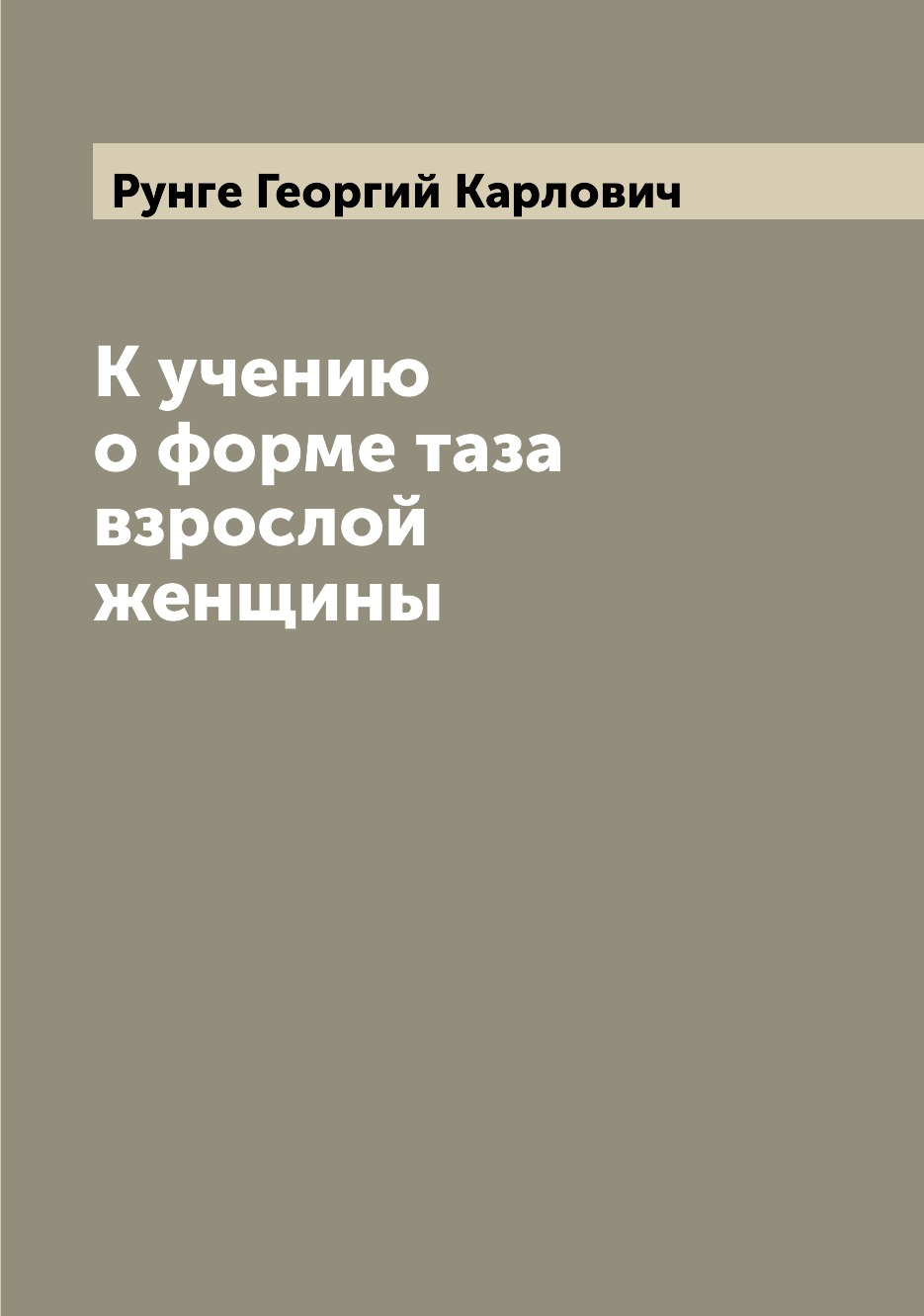 Рунге Георгий Карлович

К учению о форме таза взрослой женщины